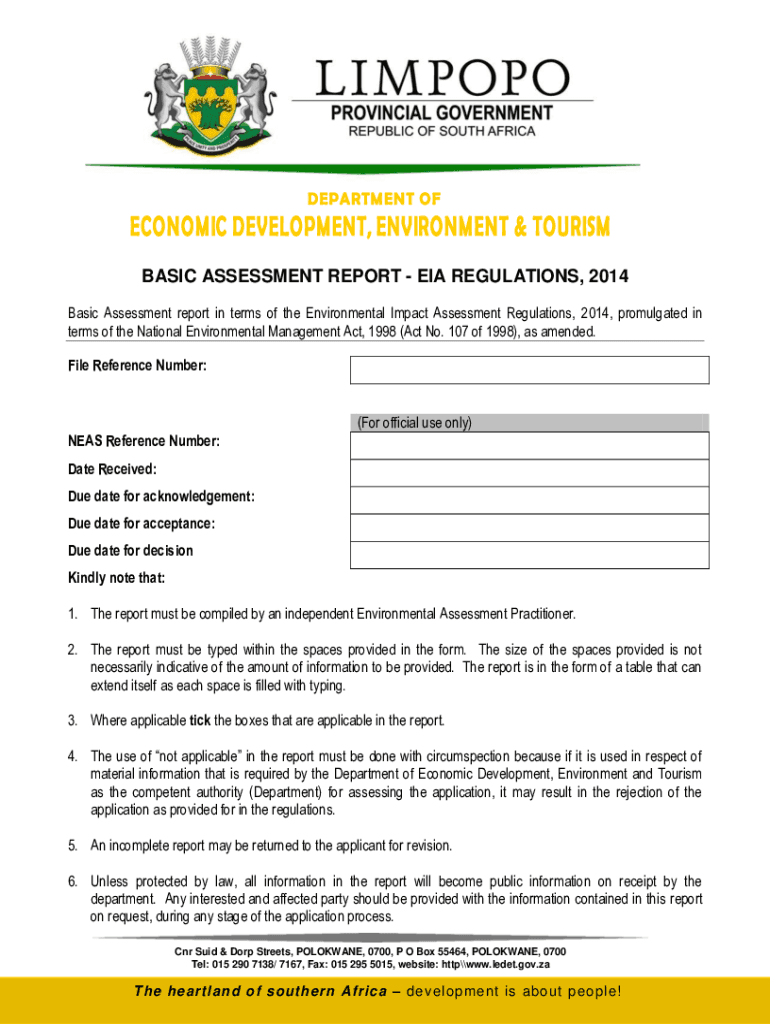 LIMPOPO
PROVINCIAL GOVERNMENT
REPUBLIC OF SOUTH AFRICA

DEPARTMENT OF
ECONOMIC DEVELOPMENT, ENVIRONMENT & TOURISM

BASIC ASSESSMENT REPORT - EIA REGULATIONS, 2014

Basic Assessment report in terms of the Environmental Impact Assessment Regulations, 2014, promulgated in terms of the National Environmental Management Act, 1998 (Act No. 107 of 1998), as amended.

File Reference Number:

(For official use only)

NEAS Reference Number:

Date Received:

Due date for acknowledgement:

Due date for acceptance:

Due date for decision

Kindly note that:

1. The report must be compiled by an independent Environmental Assessment Practitioner.

2. The report must be typed within the spaces provided in the form. The size of the spaces provided is not necessarily indicative of the amount of information to be provided. The report is in the form of a table that can extend itself as each space is filled with typing.

3. Where applicable tick the boxes that are applicable in the report.

4. The use of “not applicable” in the report must be done with circumspection because if it is used in respect of material information that is required by the Department of Economic Development, Environment and Tourism as the competent authority (Department) for assessing the application, it may result in the rejection of the application as provided for in the regulations.

5. An incomplete report may be returned to the applicant for revision.

6. Unless protected by law, all information in the report will become public information on receipt by the department. Any interested and affected party should be provided with the information contained in this report on request, during any stage of the application process.

Cnr Suid & Dorp Streets, POLOKWANE, 0700, P O Box 55464, POLOKWANE, 0700
Tel: 015 290 7138/ 7167, Fax: 015 295 5015, website: http\\www.ledet.gov.za

The heartland of southern Africa – development is about people!